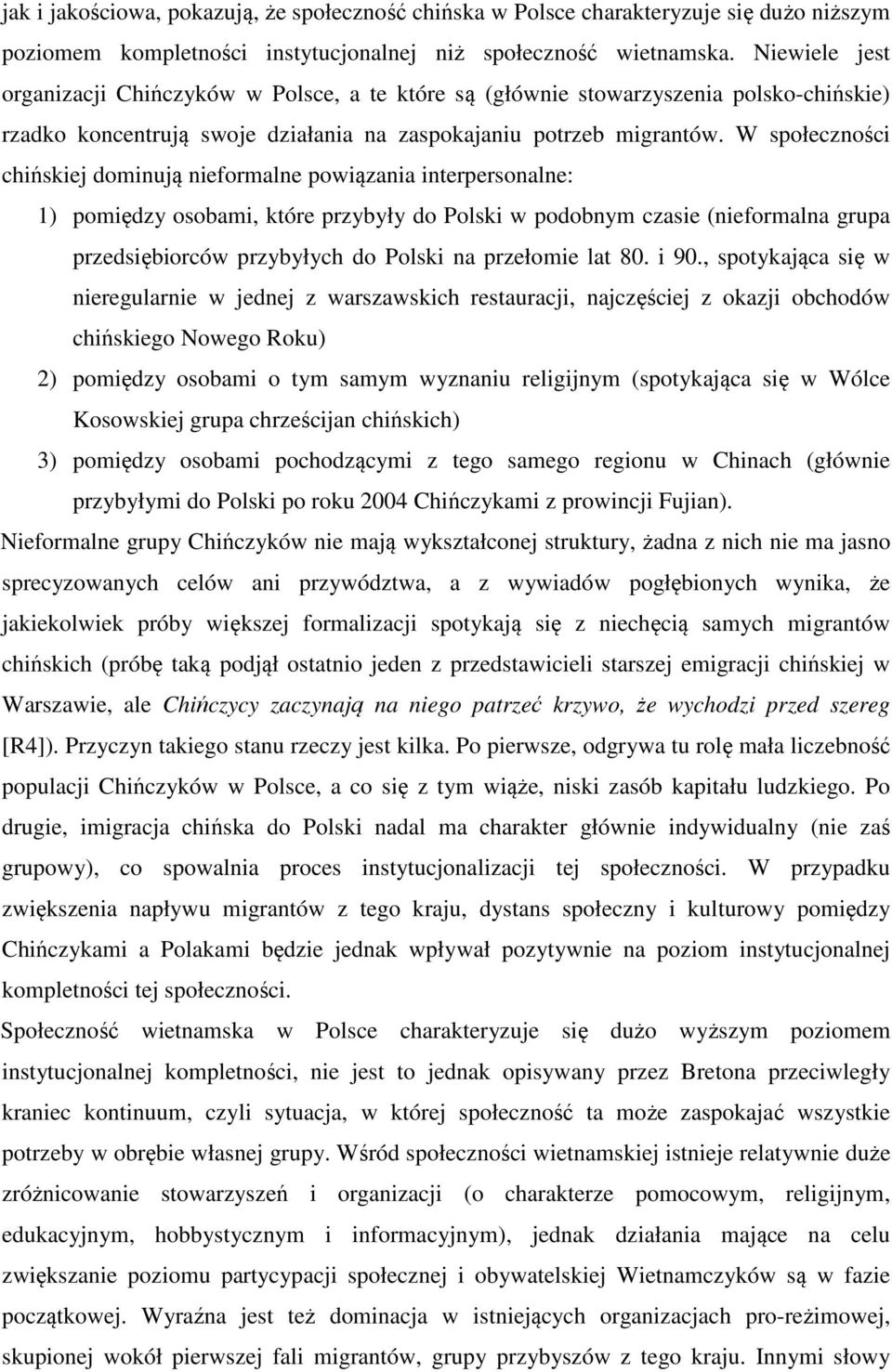 jak i jakościowa, pokazują, że społeczność chińska w Polsce charakteryzuje się dużo niższym poziomem kompletności instytucjonalnej niż społeczność wietnamska. Niewiele jest organizacji Chińczyków w Polsce, a te które są (głównie stowarzyszenia polsko-chińskie) rzadko koncentrują swoje działania na zaspokajaniu potrzeb migrantów. W społeczności chińskiej dominują nieformalne powiązania interpersonalne:

1) pomiędzy osobami, które przybyły do Polski w podobnym czasie (nieformalna grupa przedsiębiorców przybyłych do Polski na przełomie lat 80. i 90., spotykająca się w nieregularnie w jednej z warszawskich restauracji, najczęściej z okazji obchodów chińskiego Nowego Roku)

2) pomiędzy osobami o tym samym wyznaniu religijnym (spotykająca się w Wólce Kosowskiej grupa chrześcijan chińskich)

3) pomiędzy osobami pochodzącymi z tego samego regionu w Chinach (głównie przybyłymi do Polski po roku 2004 Chińczykami z prowincji Fujian).

Nieformalne grupy Chińczyków nie mają wykształconej struktury, żadna z nich nie ma jasno sprecyzowanych celów ani przywództwa, a z wywiadów pogłębionych wynika, że jakiekolwiek próby większej formalizacji spotykają się z niechęcią samych migrantów chińskich (próbę taką podjął ostatnio jeden z przedstawicieli starszej emigracji chińskiej w Warszawie, ale Chińczycy zaczynają na niego patrzeć krzywo, że wychodzi przed szereg [R4]). Przyczyn takiego stanu rzeczy jest kilka. Po pierwsze, odgrywa tu rolę mała liczebność populacji Chińczyków w Polsce, a co się z tym wiąże, niski zasób kapitału ludzkiego. Po drugie, imigracja chińska do Polski nadal ma charakter głównie indywidualny (nie zaś grupowy), co spowalnia proces instytucjonalizacji tej społeczności. W przypadku zwiększenia napływu migrantów z tego kraju, dystans społeczny i kulturowy pomiędzy Chińczykami a Polakami będzie jednak wpływał pozytywnie na poziom instytucjonalnej kompletności tej społeczności.

Społeczność wietnamska w Polsce charakteryzuje się dużo wyższym poziomem instytucjonalnej kompletności, nie jest to jednak opisywany przez Bretona przeciwległy kraniec kontinuum, czyli sytuacja, w której społeczność ta może zaspokajać wszystkie potrzeby w obrębie własnej grupy. Wśród społeczności wietnamskiej istnieje relatywnie duże zróżnicowanie stowarzyszeń i organizacji (o charakterze pomocowym, religijnym, edukacyjnym, hobbystycznym i informacyjnym), jednak działania mające na celu zwiększenie poziomu partycypacji społecznej i obywatelskiej Wietnamczyków są w fazie początkowej. Wyraźna jest też dominacja w istniejących organizacjach pro-reżimowej, skupionej wokół pierwszej fali migrantów, grupy przybyszów z tego kraju. Innymi słowy